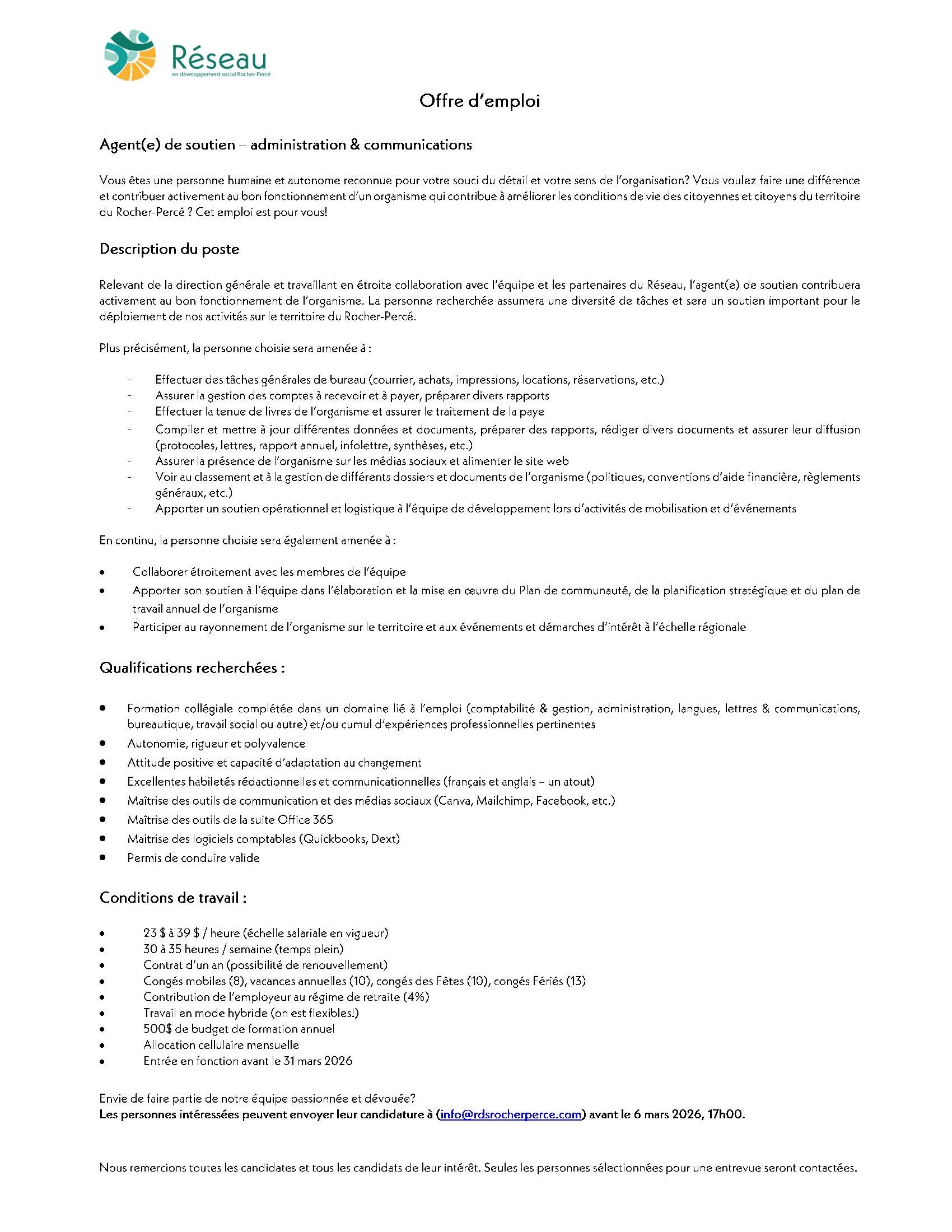 Réseau
en développement social Rocher-Percé

Offre d'emploi

Agent(e) de soutien – administration & communications

Vous êtes une personne humaine et autonome reconnue pour votre souci du détail et votre sens de l'organisation? Vous voulez faire une différence et contribuer activement au bon fonctionnement d'un organisme qui contribue à améliorer les conditions de vie des citoyennes et citoyens du territoire du Rocher-Percé ? Cet emploi est pour vous!

Description du poste

Relevant de la direction générale et travaillant en étroite collaboration avec l'équipe et les partenaires du Réseau, l'agent(e) de soutien contribuera activement au bon fonctionnement de l'organisme. La personne recherchée assumera une diversité de tâches et sera un soutien important pour le déploiement de nos activités sur le territoire du Rocher-Percé.

Plus précisément, la personne choisie sera amenée à :

- Effectuer des tâches générales de bureau (courrier, achats, impressions, locations, réservations, etc.)
- Assurer la gestion des comptes à recevoir et à payer, préparer divers rapports
- Effectuer la tenue de livres de l'organisme et assurer le traitement de la paye
- Compiler et mettre à jour différentes données et documents, préparer des rapports, rédiger divers documents et assurer leur diffusion (protocoles, lettres, rapport annuel, infolettre, synthèses, etc.)
- Assurer la présence de l'organisme sur les médias sociaux et alimenter le site web
- Voir au classement et à la gestion de différents dossiers et documents de l'organisme (politiques, conventions d'aide financière, règlements généraux, etc.)
- Apporter un soutien opérationnel et logistique à l'équipe de développement lors d'activités de mobilisation et d'événements

En continu, la personne choisie sera également amenée à :

• Collaborer étroitement avec les membres de l'équipe
• Apporter son soutien à l'équipe dans l'élaboration et la mise en œuvre du Plan de communauté, de la planification stratégique et du plan de travail annuel de l'organisme
• Participer au rayonnement de l'organisme sur le territoire et aux événements et démarches d'intérêt à l'échelle régionale

Qualifications recherchées :

• Formation collégiale complétée dans un domaine lié à l'emploi (comptabilité & gestion, administration, langues, lettres & communications, bureautique, travail social ou autre) et/ou cumul d'expériences professionnelles pertinentes
• Autonomie, rigueur et polyvalence
• Attitude positive et capacité d'adaptation au changement
• Excellentes habiletés rédactionnelles et communicationnelles (français et anglais – un atout)
• Maîtrise des outils de communication et des médias sociaux (Canva, Mailchimp, Facebook, etc.)
• Maîtrise des outils de la suite Office 365
• Maitrise des logiciels comptables (Quickbooks, Dext)
• Permis de conduire valide

Conditions de travail :

• 23 $ à 39 $ / heure (échelle salariale en vigueur)
• 30 à 35 heures / semaine (temps plein)
• Contrat d'un an (possibilité de renouvellement)
• Congés mobiles (8), vacances annuelles (10), congés des Fêtes (10), congés Fériés (13)
• Contribution de l'employeur au régime de retraite (4%)
• Travail en mode hybride (on est flexibles!)
• 500$ de budget de formation annuel
• Allocation cellulaire mensuelle
• Entrée en fonction avant le 31 mars 2026

Envie de faire partie de notre équipe passionnée et dévouée?
Les personnes intéressées peuvent envoyer leur candidature à (info@rdsrocherperce.com) avant le 6 mars 2026, 17h00.

Nous remercions toutes les candidates et tous les candidats de leur intérêt. Seules les personnes sélectionnées pour une entrevue seront contactées.